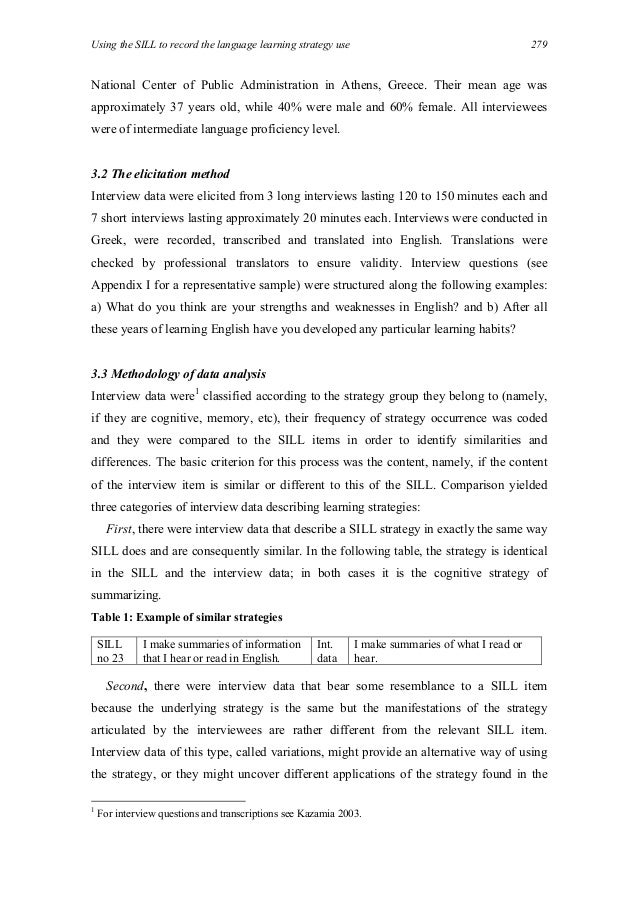 Using the SILL to record the language learning strategy use 279

National Center of Public Administration in Athens, Greece. Their mean age was approximately 37 years old, while 40% were male and 60% female. All interviewees were of intermediate language proficiency level.

3.2 The elicitation method

Interview data were elicited from 3 long interviews lasting 120 to 150 minutes each and 7 short interviews lasting approximately 20 minutes each. Interviews were conducted in Greek, were recorded, transcribed and translated into English. Translations were checked by professional translators to ensure validity. Interview questions (see Appendix I for a representative sample) were structured along the following examples: a) What do you think are your strengths and weaknesses in English? and b) After all these years of learning English have you developed any particular learning habits?

3.3 Methodology of data analysis

Interview data were$^1$ classified according to the strategy group they belong to (namely, if they are cognitive, memory, etc), their frequency of strategy occurrence was coded and they were compared to the SILL items in order to identify similarities and differences. The basic criterion for this process was the content, namely, if the content of the interview item is similar or different to this of the SILL. Comparison yielded three categories of interview data describing learning strategies:

First, there were interview data that describe a SILL strategy in exactly the same way SILL does and are consequently similar. In the following table, the strategy is identical in the SILL and the interview data; in both cases it is the cognitive strategy of summarizing.

Table 1: Example of similar strategies

| SILL no 23 | I make summaries of information that I hear or read in English. | Int. data | I make summaries of what I read or hear. |
|---|---|---|---|

Second, there were interview data that bear some resemblance to a SILL item because the underlying strategy is the same but the manifestations of the strategy articulated by the interviewees are rather different from the relevant SILL item. Interview data of this type, called variations, might provide an alternative way of using the strategy, or they might uncover different applications of the strategy found in the

$^1$ For interview questions and transcriptions see Kazamia 2003.